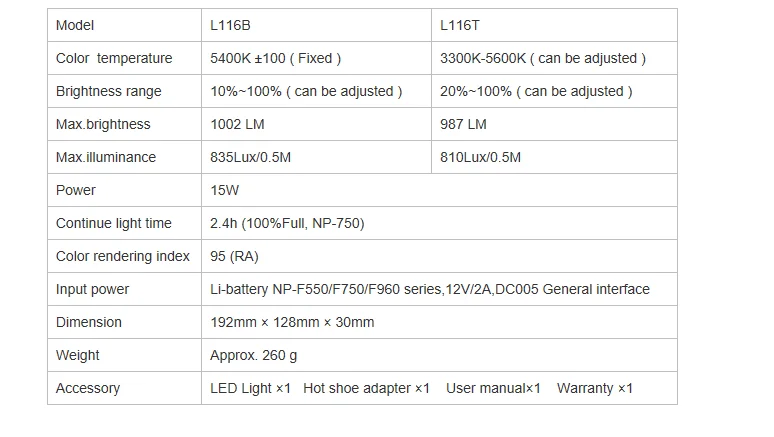 | Model | L116B | L116T |
|---|---|---|
| Color temperature | 5400K ±100 ( Fixed ) | 3300K-5600K ( can be adjusted ) |
| Brightness range | 10%~100% ( can be adjusted ) | 20%~100% ( can be adjusted ) |
| Max.brightness | 1002 LM | 987 LM |
| Max.illuminance | 835Lux/0.5M | 810Lux/0.5M |
| Power | 15W | |
| Continue light time | 2.4h (100%Full, NP-750) | |
| Color rendering index | 95 (RA) | |
| Input power | Li-battery NP-F550/F750/F960 series,12V/2A,DC005 General interface | |
| Dimension | 192mm × 128mm × 30mm | |
| Weight | Approx. 260 g | |
| Accessory | LED Light ×1 Hot shoe adapter ×1 User manual×1 Warranty ×1 | |